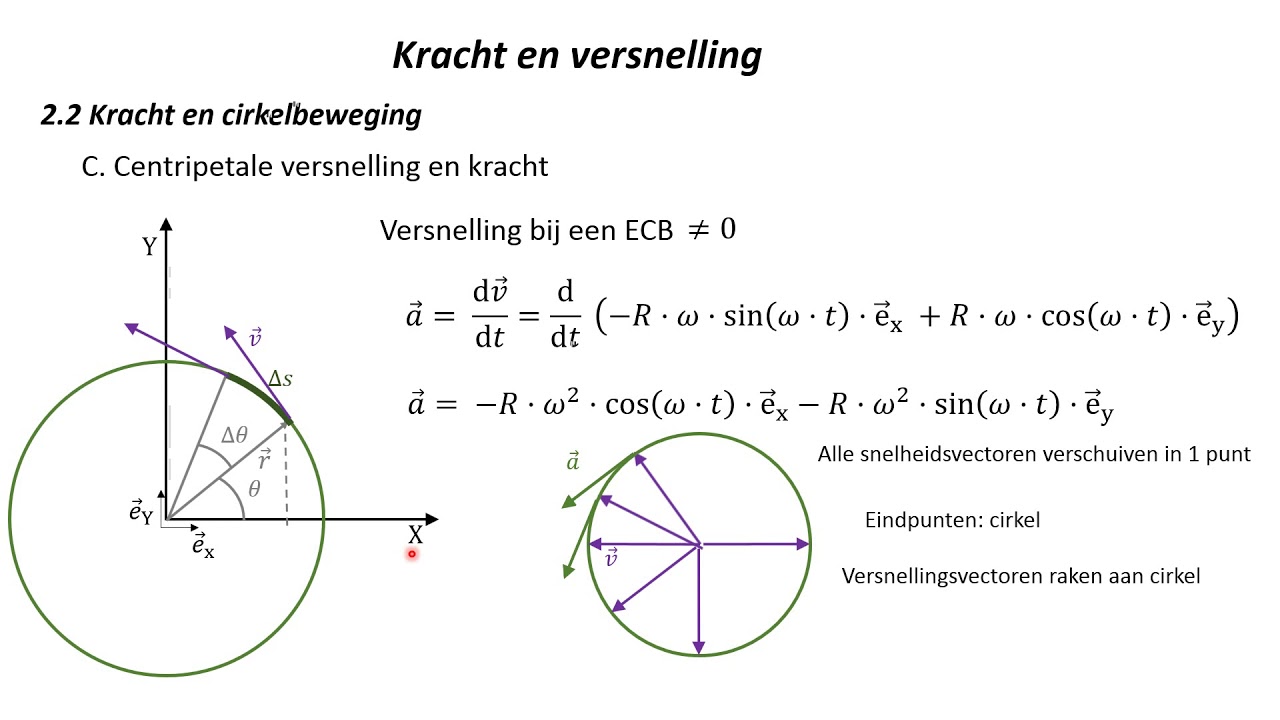 Kracht en versnelling

2.2 Kracht en cirkelbeweging

C. Centripetale versnelling en kracht

Y

$\vec{v}$

$\Delta s$

$\Delta\theta$

$\vec{r}$

$\theta$

$\vec{e}_Y$

$\vec{e}_x$

X

Versnelling bij een ECB $\neq 0$

$\vec{a} = \frac{d\vec{v}}{dt} = \frac{d}{dt}\left(-R \cdot \omega \cdot \sin(\omega \cdot t) \cdot \vec{e}_x + R \cdot \omega \cdot \cos(\omega \cdot t) \cdot \vec{e}_y\right)$

$\vec{a} = -R \cdot \omega^2 \cdot \cos(\omega \cdot t) \cdot \vec{e}_x - R \cdot \omega^2 \cdot \sin(\omega \cdot t) \cdot \vec{e}_y$

$\vec{a}$

$\vec{v}$

Alle snelheidsvectoren verschuiven in 1 punt

Eindpunten: cirkel

Versnellingsvectoren raken aan cirkel